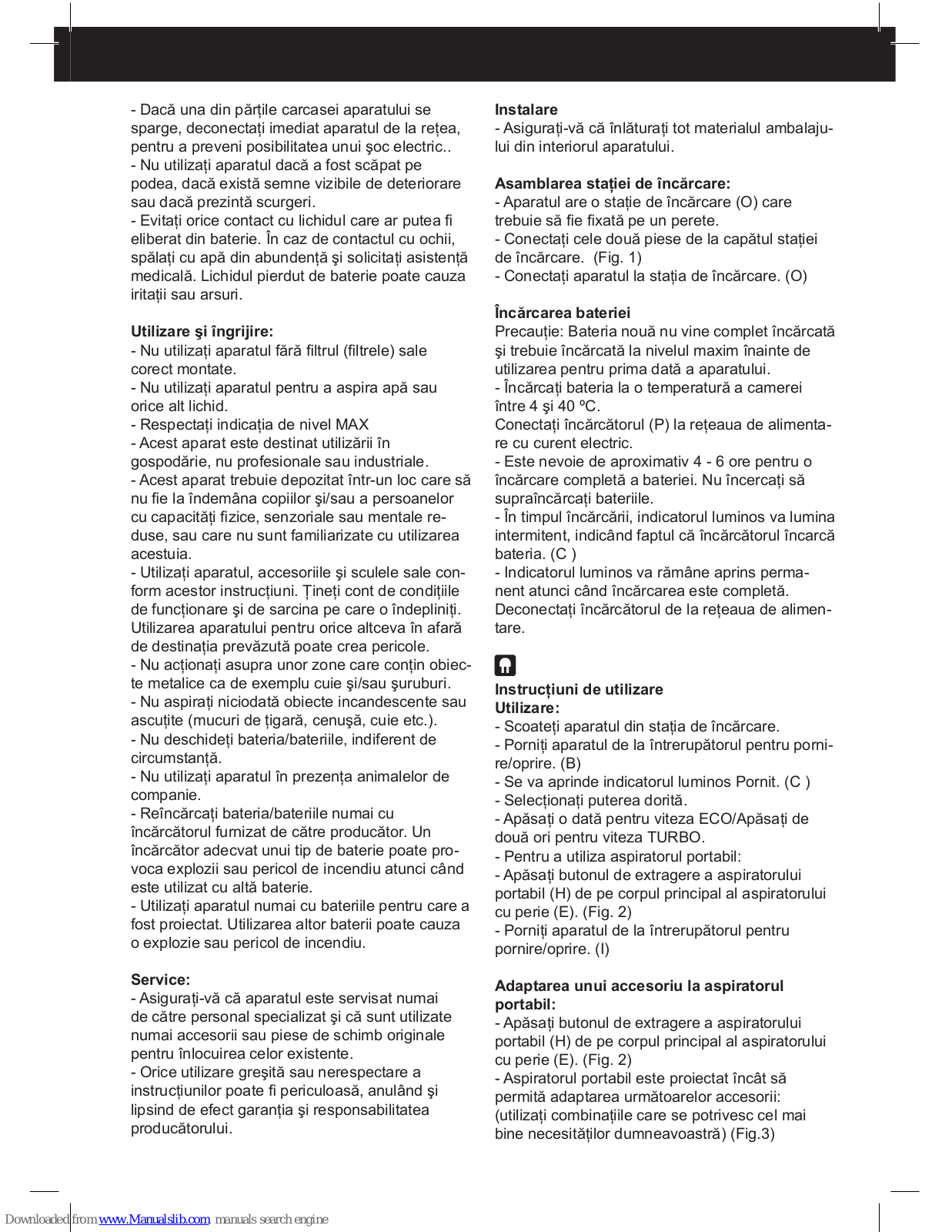 - Dacă una din părțile carcasei aparatului se sparge, deconectați imediat aparatul de la rețea, pentru a preveni posibilitatea unui şoc electric..
- Nu utilizați aparatul dacă a fost scăpat pe podea, dacă există semne vizibile de deteriorare sau dacă prezintă scurgeri.
- Evitați orice contact cu lichidul care ar putea fi eliberat din baterie. În caz de contactul cu ochii, spălați cu apă din abundență şi solicitați asistență medicală. Lichidul pierdut de baterie poate cauza iritații sau arsuri.

Utilizare şi îngrijire:
- Nu utilizați aparatul fără filtrul (filtrele) sale corect montate.
- Nu utilizați aparatul pentru a aspira apă sau orice alt lichid.
- Respectați indicația de nivel MAX
- Acest aparat este destinat utilizării în gospodărie, nu profesionale sau industriale.
- Acest aparat trebuie depozitat într-un loc care să nu fie la îndemâna copiilor şi/sau a persoanelor cu capacități fizice, senzoriale sau mentale reduse, sau care nu sunt familiarizate cu utilizarea acestuia.
- Utilizați aparatul, accesoriile şi sculele sale conform acestor instrucțiuni. Țineți cont de condițiile de funcționare şi de sarcina pe care o îndepliniți. Utilizarea aparatului pentru orice altceva în afară de destinația prevăzută poate crea pericole.
- Nu acționați asupra unor zone care conțin obiecte metalice ca de exemplu cuie şi/sau şuruburi.
- Nu aspirați niciodată obiecte incandescente sau ascuțite (mucuri de țigară, cenuşă, cuie etc.).
- Nu deschideți bateria/bateriile, indiferent de circumstanță.
- Nu utilizați aparatul în prezența animalelor de companie.
- Reîncărcați bateria/bateriile numai cu încărcătorul furnizat de către producător. Un încărcător adecvat unui tip de baterie poate provoca explozii sau pericol de incendiu atunci când este utilizat cu altă baterie.
- Utilizați aparatul numai cu bateriile pentru care a fost proiectat. Utilizarea altor baterii poate cauza o explozie sau pericol de incendiu.

Service:
- Asigurați-vă că aparatul este servisat numai de către personal specializat şi că sunt utilizate numai accesorii sau piese de schimb originale pentru înlocuirea celor existente.
- Orice utilizare greşită sau nerespectare a instrucțiunilor poate fi periculoasă, anulând şi lipsind de efect garanția şi responsabilitatea producătorului.

Instalare
- Asigurați-vă că înlăturați tot materialul ambalajului din interiorul aparatului.

Asamblarea stației de încărcare:
- Aparatul are o stație de încărcare (O) care trebuie să fie fixată pe un perete.
- Conectați cele două piese de la capătul stației de încărcare. (Fig. 1)
- Conectați aparatul la stația de încărcare. (O)

Încărcarea bateriei
Precauție: Bateria nouă nu vine complet încărcată şi trebuie încărcată la nivelul maxim înainte de utilizarea pentru prima dată a aparatului.
- Încărcați bateria la o temperatură a camerei între 4 şi 40 ºC.
Conectați încărcătorul (P) la rețeaua de alimentare cu curent electric.
- Este nevoie de aproximativ 4 - 6 ore pentru o încărcare completă a bateriei. Nu încercați să supraîncărcați bateriile.
- În timpul încărcării, indicatorul luminos va lumina intermitent, indicând faptul că încărcătorul încarcă bateria. (C )
- Indicatorul luminos va rămâne aprins permanent atunci când încărcarea este completă. Deconectați încărcătorul de la rețeaua de alimentare.

Instrucțiuni de utilizare
Utilizare:
- Scoateți aparatul din stația de încărcare.
- Porniți aparatul de la întrerupătorul pentru pornire/oprire. (B)
- Se va aprinde indicatorul luminos Pornit. (C )
- Selecționați puterea dorită.
- Apăsați o dată pentru viteza ECO/Apăsați de două ori pentru viteza TURBO.
- Pentru a utiliza aspiratorul portabil:
- Apăsați butonul de extragere a aspiratorului portabil (H) de pe corpul principal al aspiratorului cu perie (E). (Fig. 2)
- Porniți aparatul de la întrerupătorul pentru pornire/oprire. (I)

Adaptarea unui accesoriu la aspiratorul portabil:
- Apăsați butonul de extragere a aspiratorului portabil (H) de pe corpul principal al aspiratorului cu perie (E). (Fig. 2)
- Aspiratorul portabil este proiectat încât să permită adaptarea următoarelor accesorii: (utilizați combinațiile care se potrivesc cel mai bine necesităților dumneavoastră) (Fig.3)

Downloaded from www.Manualslib.com manuals search engine